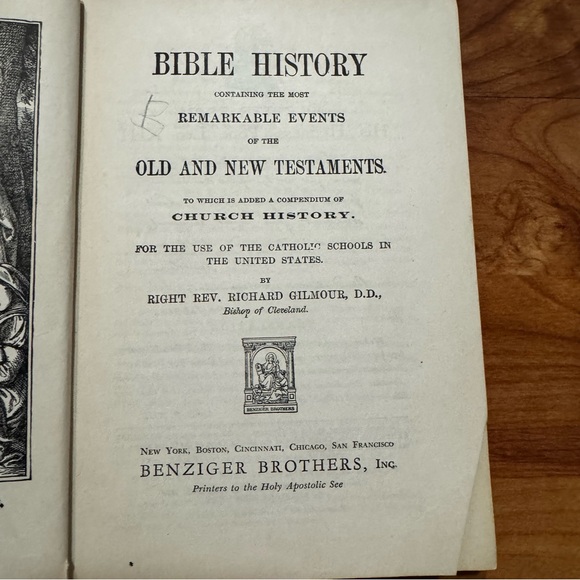 BIBLE HISTORY

CONTAINING THE MOST

REMARKABLE EVENTS

OF THE

OLD AND NEW TESTAMENTS.

TO WHICH IS ADDED A COMPENDIUM OF

CHURCH HISTORY.

FOR THE USE OF THE CATHOLIC SCHOOLS IN THE UNITED STATES.

BY

RIGHT REV. RICHARD GILMOUR, D.D.,
Bishop of Cleveland.

BENZIGER BROTHERS

NEW YORK, BOSTON, CINCINNATI, CHICAGO, SAN FRANCISCO
BENZIGER BROTHERS, INC.
Printers to the Holy Apostolic See